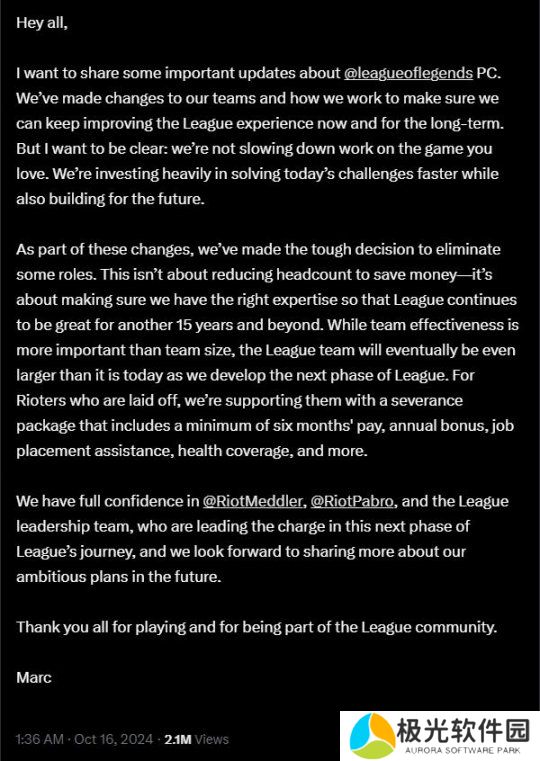 Hey all,

I want to share some important updates about @leagueoflegends PC. We've made changes to our teams and how we work to make sure we can keep improving the League experience now and for the long-term. But I want to be clear: we're not slowing down work on the game you love. We're investing heavily in solving today's challenges faster while also building for the future.

As part of these changes, we've made the tough decision to eliminate some roles. This isn't about reducing headcount to save money—it's about making sure we have the right expertise so that League continues to be great for another 15 years and beyond. While team effectiveness is more important than team size, the League team will eventually be even larger than it is today as we develop the next phase of League. For Rioters who are laid off, we're supporting them with a severance package that includes a minimum of six months' pay, annual bonus, job placement assistance, health coverage, and more.

We have full confidence in @RiotMeddler, @RiotPabro, and the League leadership team, who are leading the charge in this next phase of League's journey, and we look forward to sharing more about our ambitious plans in the future.

Thank you all for playing and for being part of the League community.

Marc

1:36 AM · Oct 16, 2024 · 2.1M Views

极光软件园
AURORA SOFTWARE PARK